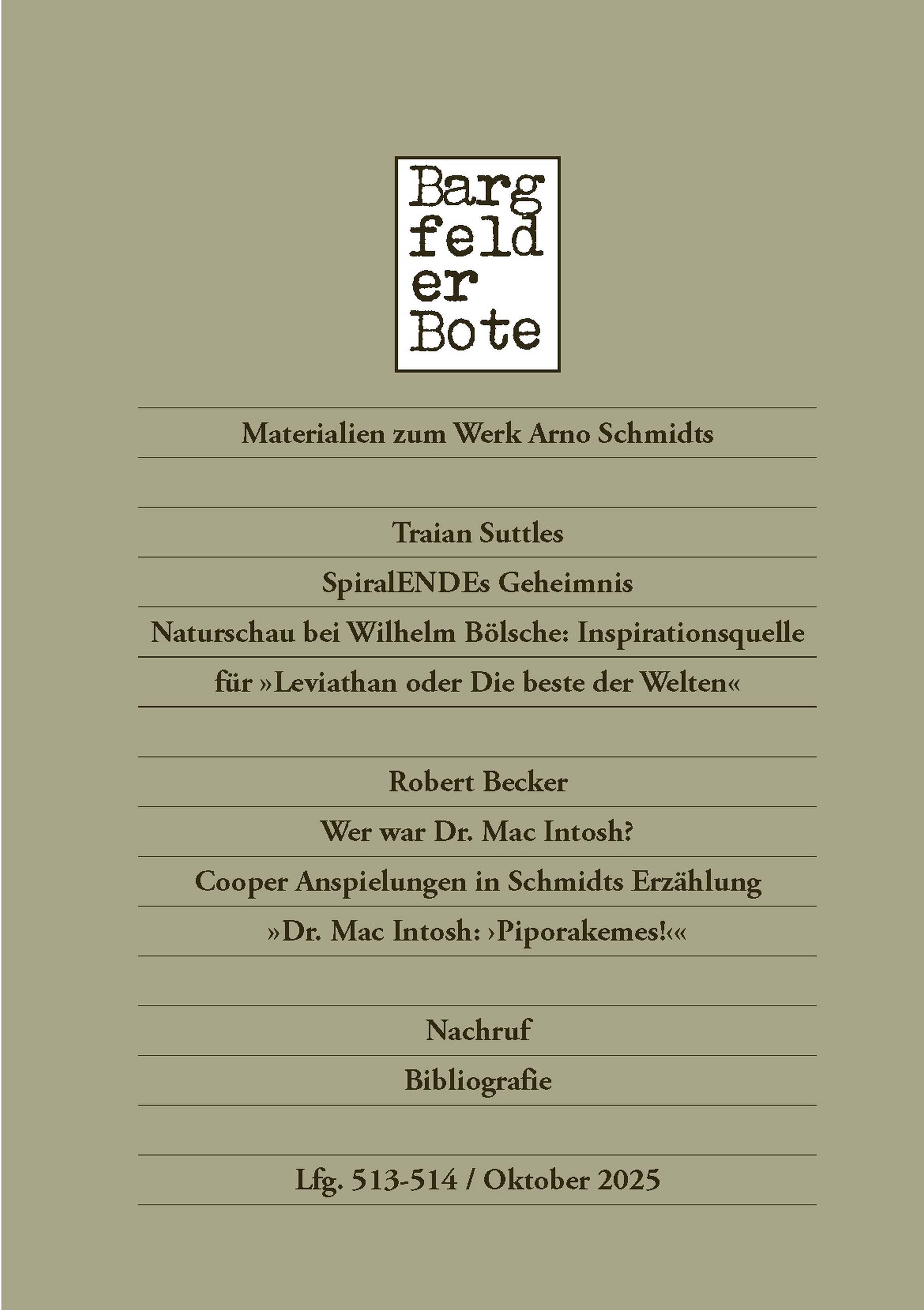 Barg
feld
er
Bote

Materialien zum Werk Arno Schmidts

Traian Suttles

SpiralENDEs Geheimnis

Naturschau bei Wilhelm Bölsche: Inspirationsquelle

für »Leviathan oder Die beste der Welten«

Robert Becker

Wer war Dr. Mac Intosh?

Cooper Anspielungen in Schmidts Erzählung

»Dr. Mac Intosh: ›Piporakemes!‹«

Nachruf

Bibliografie

Lfg. 513-514 / Oktober 2025